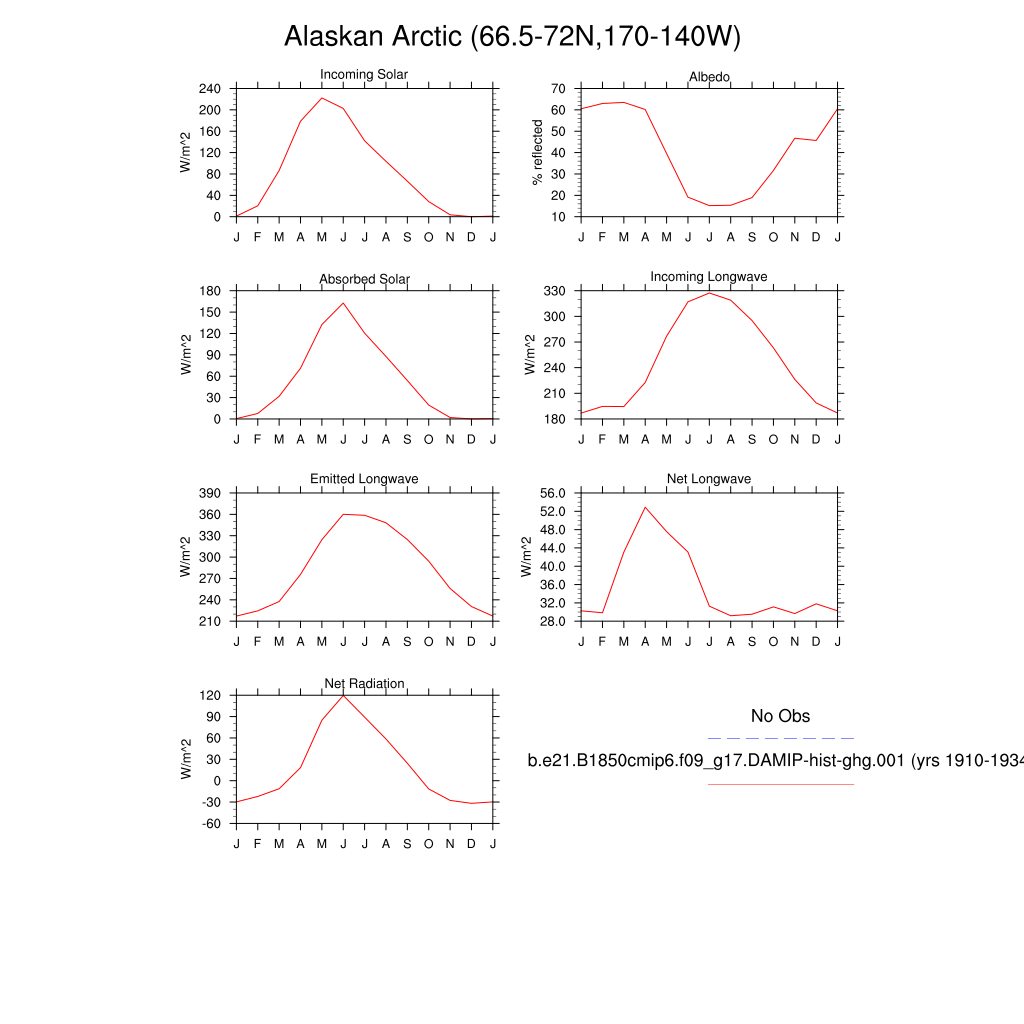 Alaskan Arctic (66.5-72N,170-140W)

Incoming Solar
W/m^2
240
200
160
120
80
40
0
J F M A M J J A S O N D J

Albedo
% reflected
70
60
50
40
30
20
10
J F M A M J J A S O N D J

Absorbed Solar
W/m^2
180
150
120
90
60
30
0
J F M A M J J A S O N D J

Incoming Longwave
W/m^2
330
300
270
240
210
180
J F M A M J J A S O N D J

Emitted Longwave
W/m^2
390
360
330
300
270
240
210
J F M A M J J A S O N D J

Net Longwave
W/m^2
56.0
52.0
48.0
44.0
40.0
36.0
32.0
28.0
J F M A M J J A S O N D J

Net Radiation
W/m^2
120
90
60
30
0
-30
-60
J F M A M J J A S O N D J

No Obs

b.e21.B1850cmip6.f09_g17.DAMIP-hist-ghg.001 (yrs 1910-1934